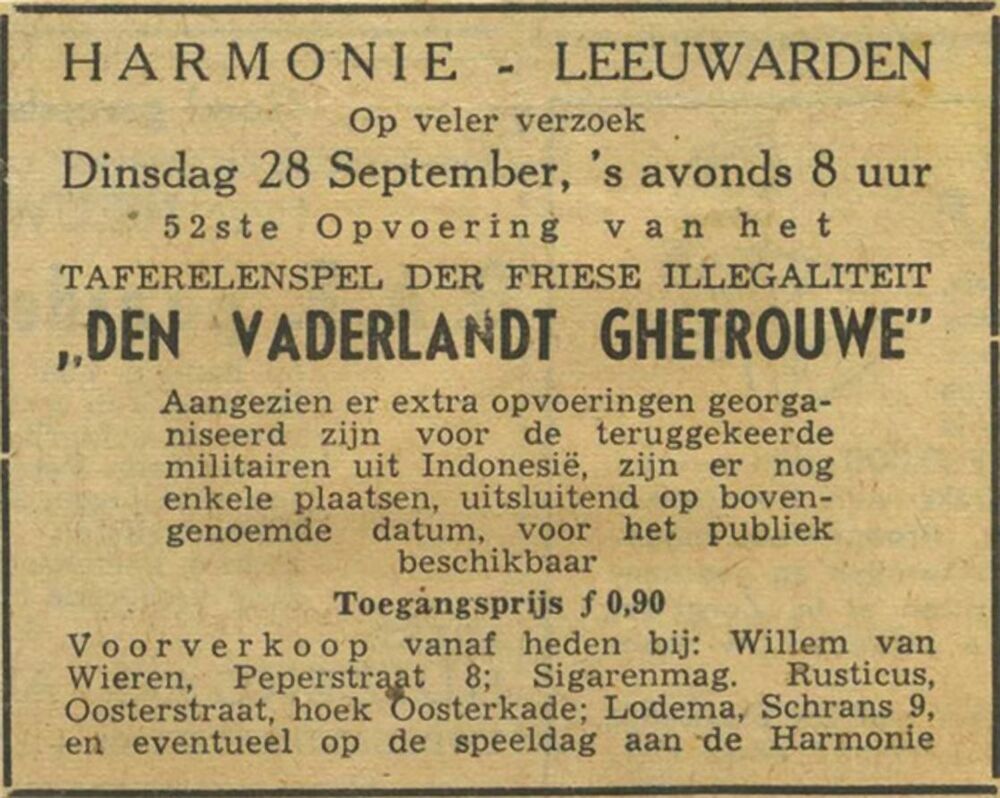 HARMONIE - LEEUWARDEN

Op veler verzoek

Dinsdag 28 September, 's avonds 8 uur

52ste Opvoering van het

TAFERELENSPEL DER FRIESE ILLEGALITEIT

„DEN VADERLANDT GHETROUWE"

Aangezien er extra opvoeringen georganiseerd zijn voor de teruggekeerde militairen uit Indonesië, zijn er nog enkele plaatsen, uitsluitend op bovengenoemde datum, voor het publiek beschikbaar

Toegangsprijs ƒ 0,90

Voorverkoop vanaf heden bij: Willem van Wieren, Peperstraat 8; Sigarenmag. Rusticus, Oosterstraat, hoek Oosterkade; Lodema, Schrans 9, en eventueel op de speeldag aan de Harmonie